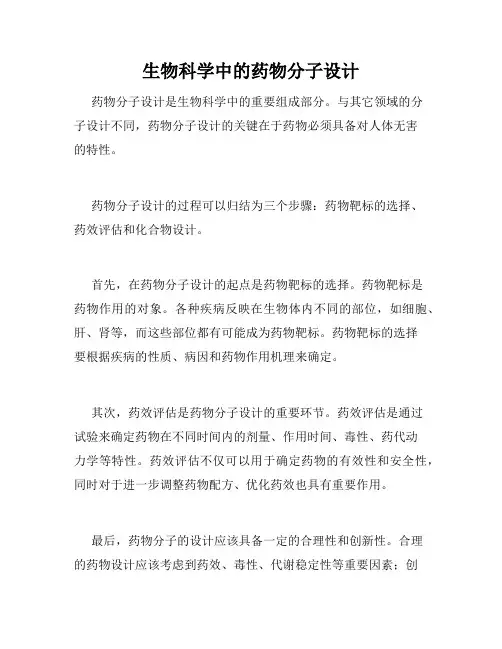 生物科学中的药物分子设计

药物分子设计是生物科学中的重要组成部分。与其它领域的分子设计不同，药物分子设计的关键在于药物必须具备对人体无害的特性。

药物分子设计的过程可以归结为三个步骤：药物靶标的选择、药效评估和化合物设计。

首先，在药物分子设计的起点是药物靶标的选择。药物靶标是药物作用的对象。各种疾病反映在生物体内不同的部位，如细胞、肝、肾等，而这些部位都有可能成为药物靶标。药物靶标的选择要根据疾病的性质、病因和药物作用机理来确定。

其次，药效评估是药物分子设计的重要环节。药效评估是通过试验来确定药物在不同时间内的剂量、作用时间、毒性、药代动力学等特性。药效评估不仅可以用于确定药物的有效性和安全性，同时对于进一步调整药物配方、优化药效也具有重要作用。

最后，药物分子的设计应该具备一定的合理性和创新性。合理的药物设计应该考虑到药效、毒性、代谢稳定性等重要因素；创